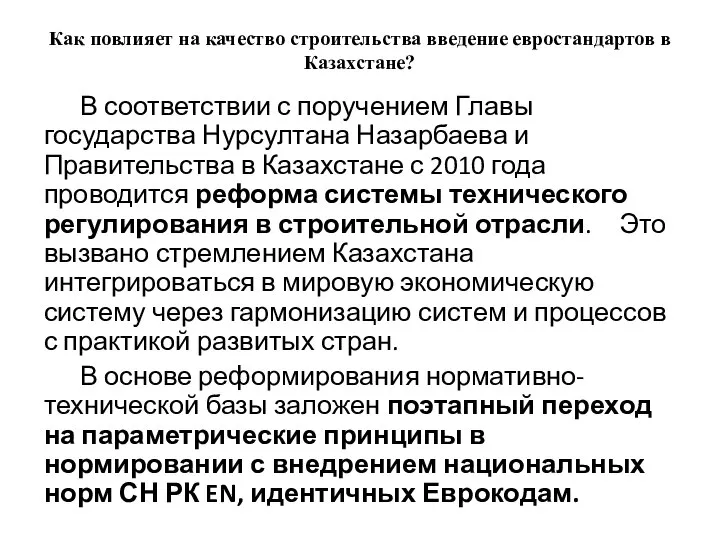 Как повлияет на качество строительства введение евростандартов в Казахстане?

В соответствии с поручением Главы государства Нурсултана Назарбаева и Правительства в Казахстане с 2010 года проводится реформа системы технического регулирования в строительной отрасли. Это вызвано стремлением Казахстана интегрироваться в мировую экономическую систему через гармонизацию систем и процессов с практикой развитых стран.

В основе реформирования нормативно-технической базы заложен поэтапный переход на параметрические принципы в нормировании с внедрением национальных норм СН РК EN, идентичных Еврокодам.